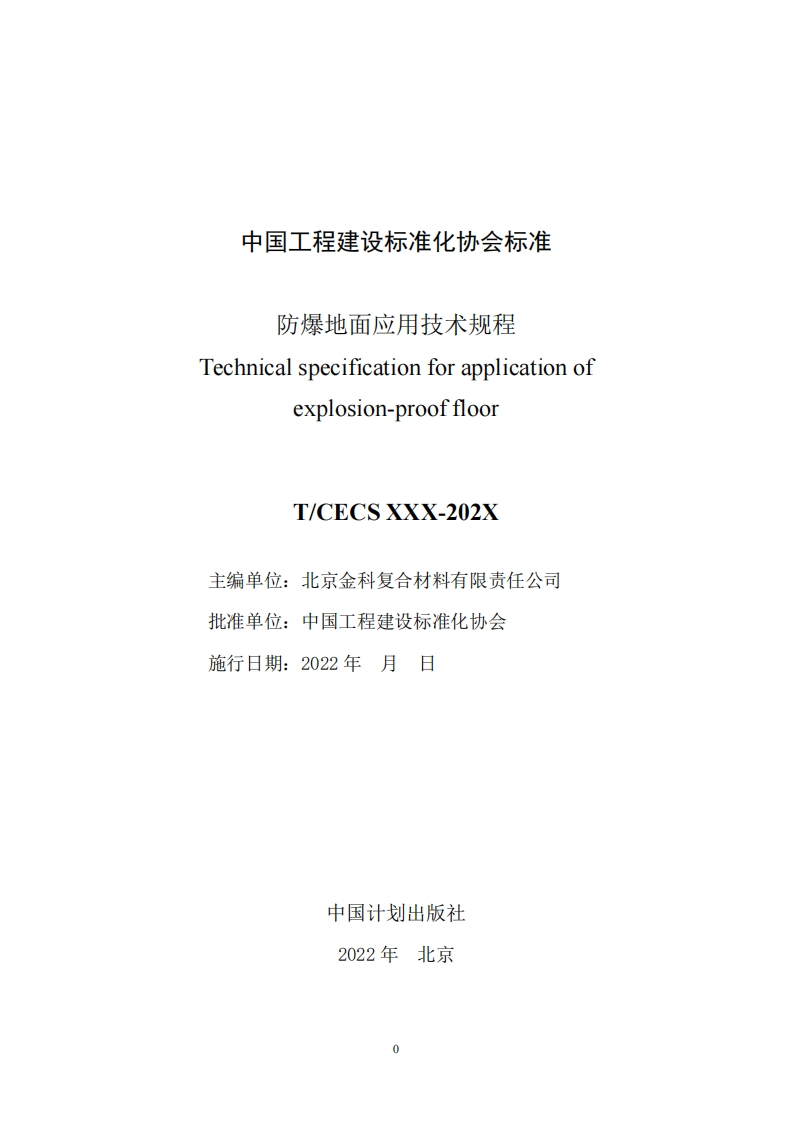 中国工程建设标准化协会标准

防爆地面应用技术规程
Technical specification for application of explosion-proof floor

T/CECS XXX-202X

主编单位：北京金科复合材料有限责任公司
批准单位：中国工程建设标准化协会
施行日期：2022 年　月　日

中国计划出版社
2022 年　北京

0